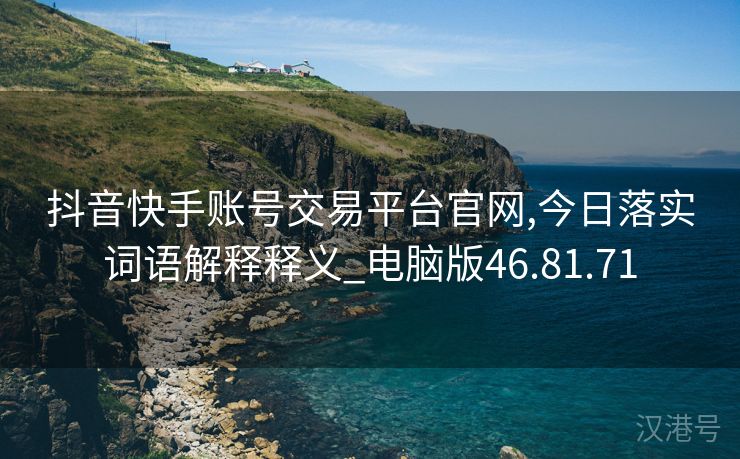 抖音快手账号交易平台官网,今日落实词语解释释义_电脑版46.81.71

汉港号